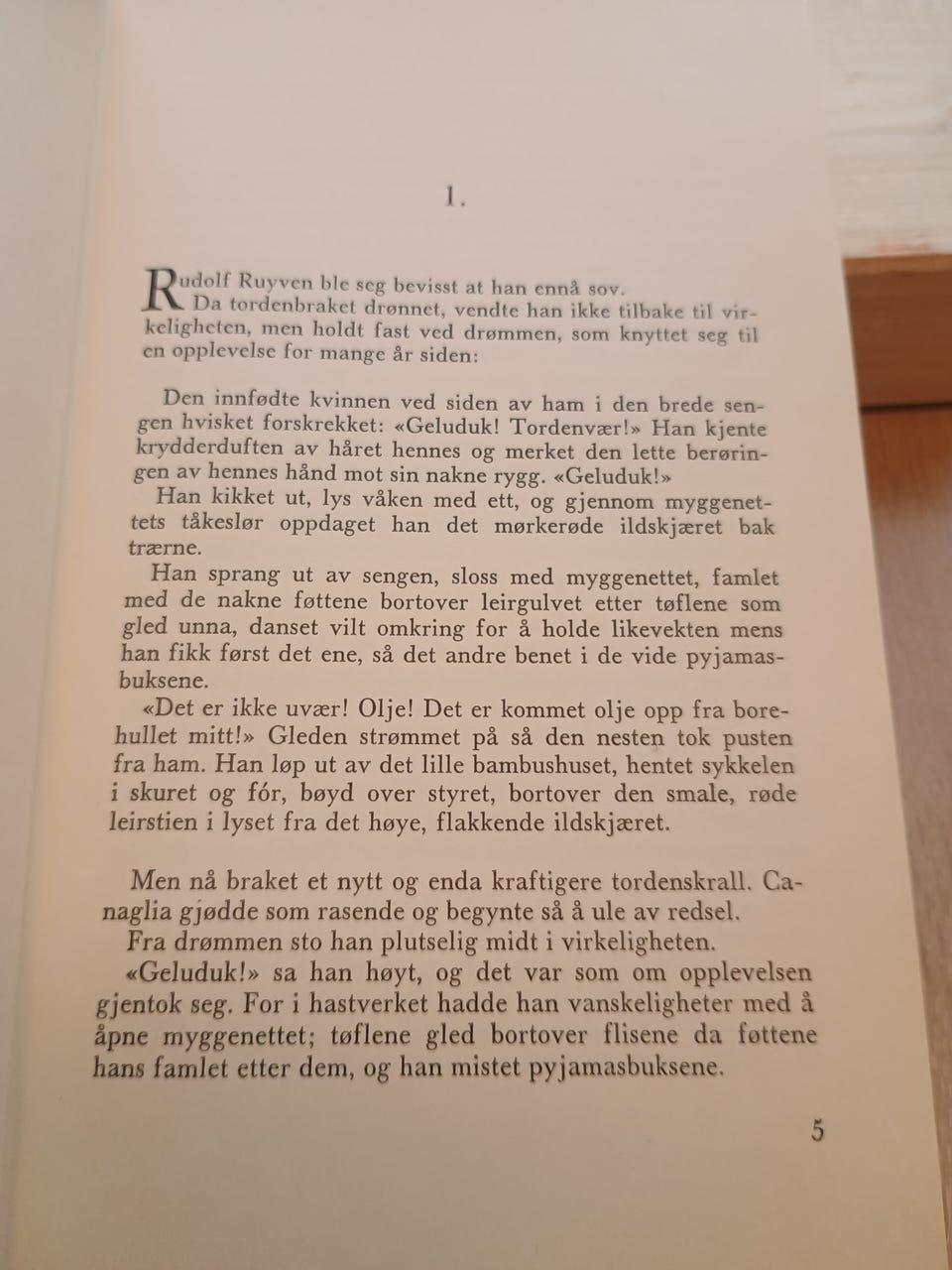 1.

Rudolf Ruyven ble seg bevisst at han ennå sov.

Da tordenbraket drønnet, vendte han ikke tilbake til virkeligheten, men holdt fast ved drømmen, som knyttet seg til en opplevelse for mange år siden:

Den innfødte kvinnen ved siden av ham i den brede sengen hvisket forskrekket: «Geluduk! Tordenvær!» Han kjente krydderduften av håret hennes og merket den lette berøringen av hennes hånd mot sin nakne rygg. «Geluduk!»

Han kikket ut, lys våken med ett, og gjennom myggenettets tåkeslør oppdaget han det mørkerøde ildskjæret bak trærne.

Han sprang ut av sengen, sloss med myggenettet, famlet med de nakne føttene bortover leirgulvet etter tøflene som gled unna, danset vilt omkring for å holde likevekten mens han fikk først det ene, så det andre benet i de vide pyjamasbuksene.

«Det er ikke uvær! Olje! Det er kommet olje opp fra borehullet mitt!» Gleden strømmet på så den nesten tok pusten fra ham. Han løp ut av det lille bambushuset, hentet sykkelen i skuret og fór, bøyd over styret, bortover den smale, røde leirstien i lyset fra det høye, flakkende ildskjæret.

Men nå braket et nytt og enda kraftigere tordenskrall. Canaglia gjødde som rasende og begynte så å ule av redsel.

Fra drømmen sto han plutselig midt i virkeligheten.

«Geluduk!» sa han høyt, og det var som om opplevelsen gjentok seg. For i hastverket hadde han vanskeligheter med å åpne myggenettet; tøflene gled bortover flisene da føttene hans famlet etter dem, og han mistet pyjamasbuksene.

5